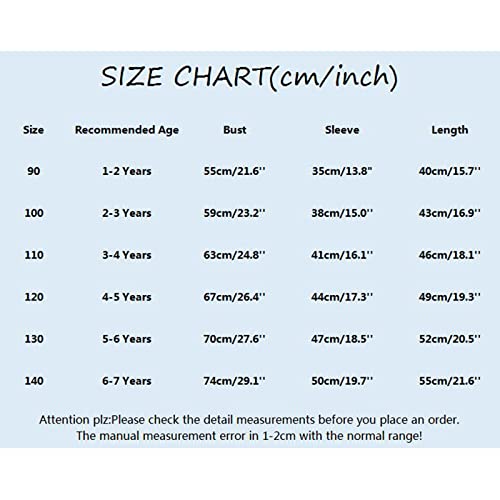 SIZE CHART(cm/inch)

| Size | Recommended Age | Bust | Sleeve | Length |
|---|---|---|---|---|
| 90 | 1-2 Years | 55cm/21.6'' | 35cm/13.8" | 40cm/15.7'' |
| 100 | 2-3 Years | 59cm/23.2'' | 38cm/15.0'' | 43cm/16.9'' |
| 110 | 3-4 Years | 63cm/24.8'' | 41cm/16.1'' | 46cm/18.1'' |
| 120 | 4-5 Years | 67cm/26.4'' | 44cm/17.3'' | 49cm/19.3'' |
| 130 | 5-6 Years | 70cm/27.6'' | 47cm/18.5'' | 52cm/20.5'' |
| 140 | 6-7 Years | 74cm/29.1'' | 50cm/19.7'' | 55cm/21.6'' |

Attention plz:Please check the detail measurements before you place an order.
The manual measurement error in 1-2cm with the normal range!